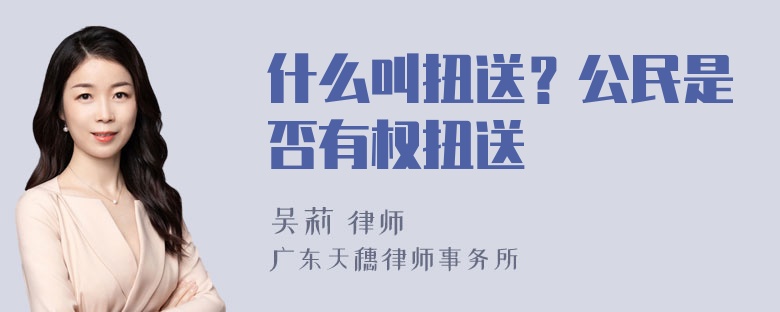 什么叫扭送？公民是否有权扭送

吴莉 律师

广东天穗律师事务所